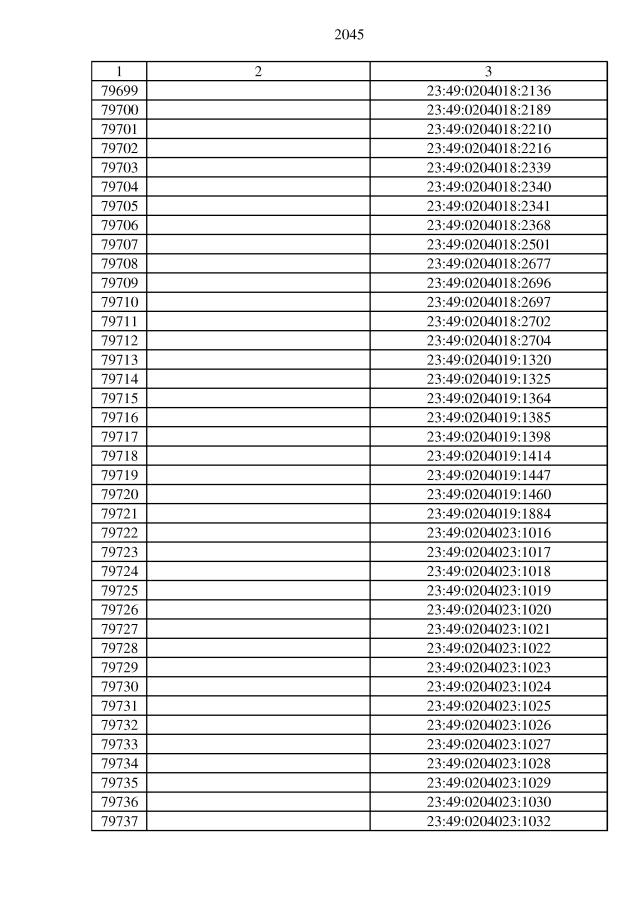 2045

| 1 | 2 | 3 |
|---|---|---|
| 79699 | | 23:49:0204018:2136 |
| 79700 | | 23:49:0204018:2189 |
| 79701 | | 23:49:0204018:2210 |
| 79702 | | 23:49:0204018:2216 |
| 79703 | | 23:49:0204018:2339 |
| 79704 | | 23:49:0204018:2340 |
| 79705 | | 23:49:0204018:2341 |
| 79706 | | 23:49:0204018:2368 |
| 79707 | | 23:49:0204018:2501 |
| 79708 | | 23:49:0204018:2677 |
| 79709 | | 23:49:0204018:2696 |
| 79710 | | 23:49:0204018:2697 |
| 79711 | | 23:49:0204018:2702 |
| 79712 | | 23:49:0204018:2704 |
| 79713 | | 23:49:0204019:1320 |
| 79714 | | 23:49:0204019:1325 |
| 79715 | | 23:49:0204019:1364 |
| 79716 | | 23:49:0204019:1385 |
| 79717 | | 23:49:0204019:1398 |
| 79718 | | 23:49:0204019:1414 |
| 79719 | | 23:49:0204019:1447 |
| 79720 | | 23:49:0204019:1460 |
| 79721 | | 23:49:0204019:1884 |
| 79722 | | 23:49:0204023:1016 |
| 79723 | | 23:49:0204023:1017 |
| 79724 | | 23:49:0204023:1018 |
| 79725 | | 23:49:0204023:1019 |
| 79726 | | 23:49:0204023:1020 |
| 79727 | | 23:49:0204023:1021 |
| 79728 | | 23:49:0204023:1022 |
| 79729 | | 23:49:0204023:1023 |
| 79730 | | 23:49:0204023:1024 |
| 79731 | | 23:49:0204023:1025 |
| 79732 | | 23:49:0204023:1026 |
| 79733 | | 23:49:0204023:1027 |
| 79734 | | 23:49:0204023:1028 |
| 79735 | | 23:49:0204023:1029 |
| 79736 | | 23:49:0204023:1030 |
| 79737 | | 23:49:0204023:1032 |